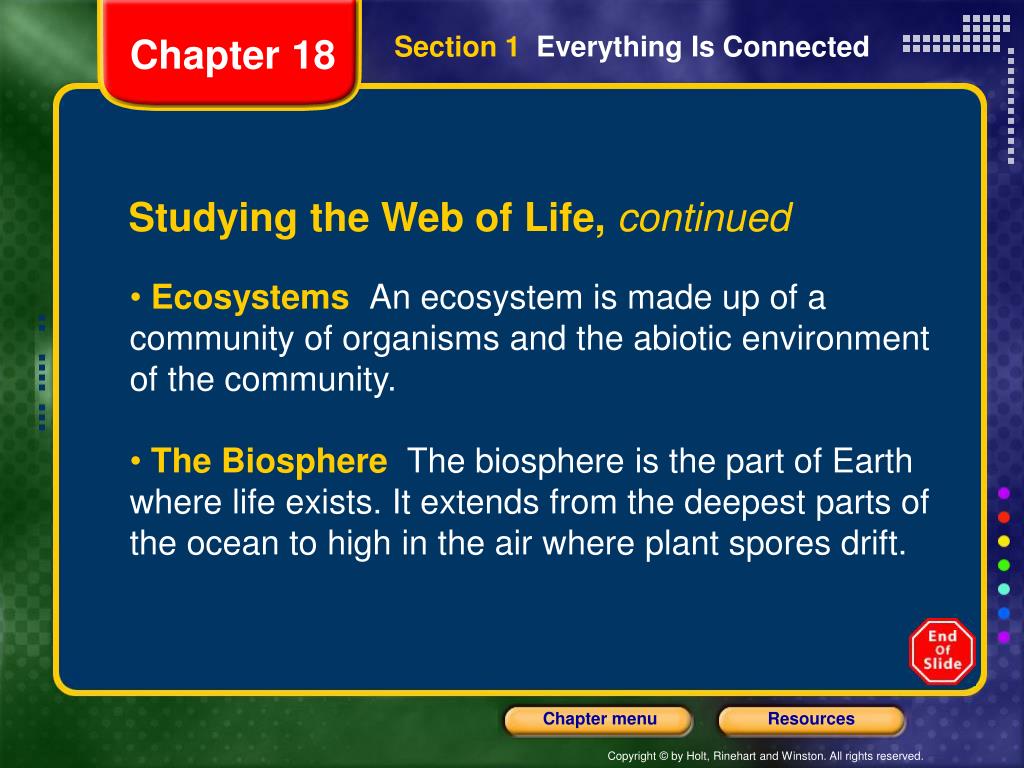 Chapter 18

Section 1 Everything Is Connected

Studying the Web of Life, continued

• Ecosystems An ecosystem is made up of a community of organisms and the abiotic environment of the community.

• The Biosphere The biosphere is the part of Earth where life exists. It extends from the deepest parts of the ocean to high in the air where plant spores drift.

End Of Slide

Chapter menu

Resources

Copyright © by Holt, Rinehart and Winston. All rights reserved.